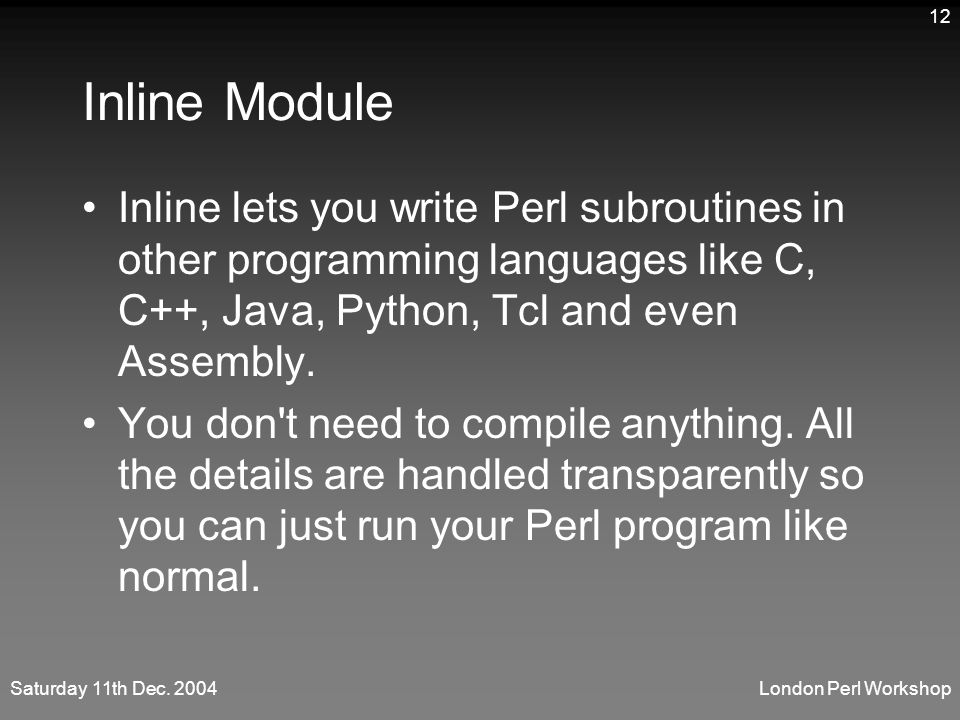 12

Inline Module

• Inline lets you write Perl subroutines in other programming languages like C, C++, Java, Python, Tcl and even Assembly.

• You don't need to compile anything. All the details are handled transparently so you can just run your Perl program like normal.

Saturday 11th Dec. 2004

London Perl Workshop